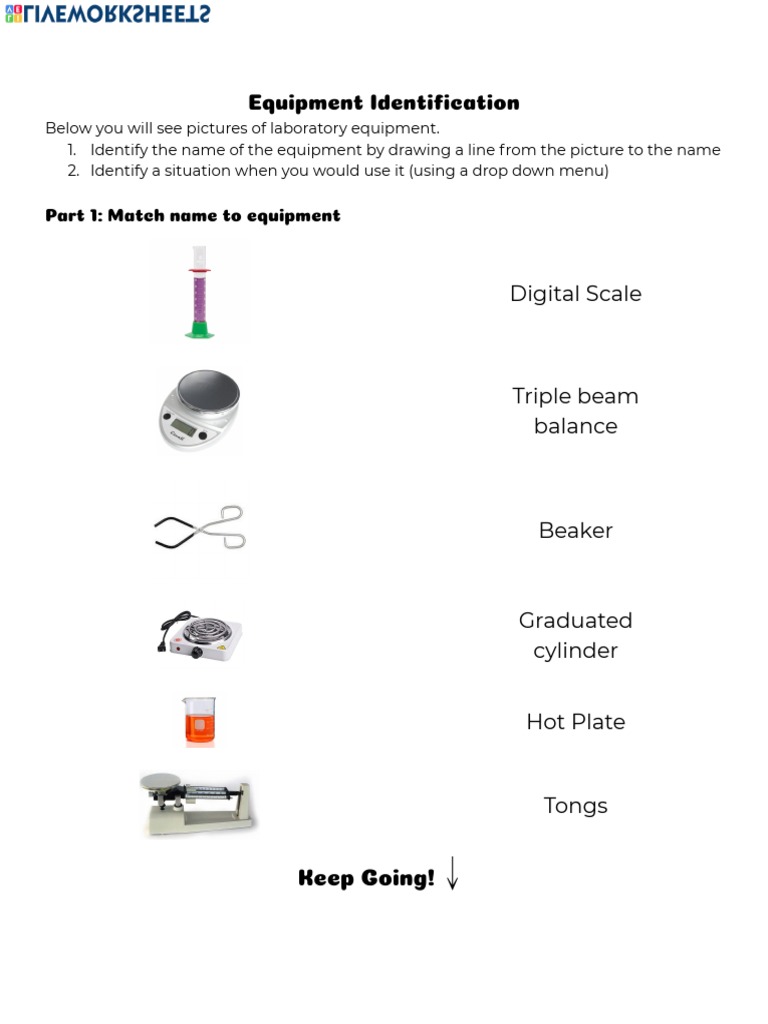 LIVEWORKSHEETS

Equipment Identification

Below you will see pictures of laboratory equipment.
1. Identify the name of the equipment by drawing a line from the picture to the name
2. Identify a situation when you would use it (using a drop down menu)

Part 1: Match name to equipment

Digital Scale

Triple beam balance

Beaker

Graduated cylinder

Hot Plate

Tongs

Keep Going! ↓